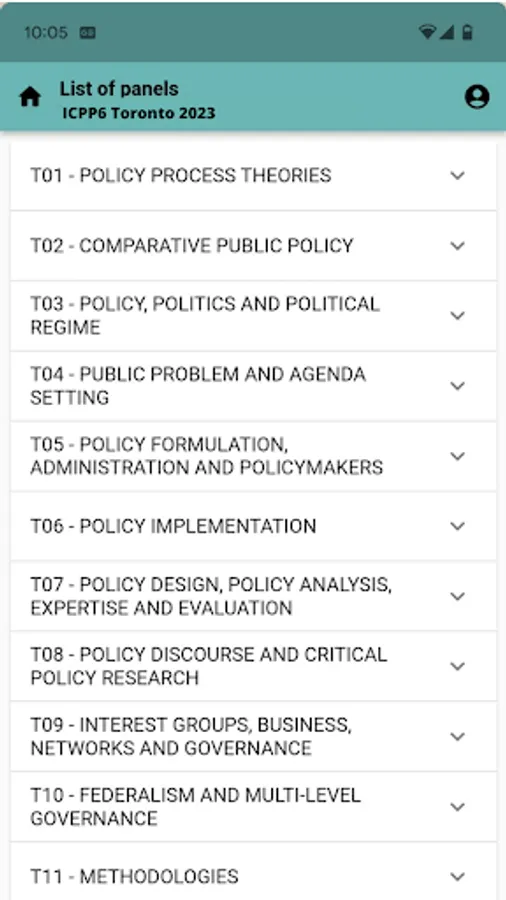 10:05

List of panels
ICPP6 Toronto 2023

T01 - POLICY PROCESS THEORIES

T02 - COMPARATIVE PUBLIC POLICY

T03 - POLICY, POLITICS AND POLITICAL REGIME

T04 - PUBLIC PROBLEM AND AGENDA SETTING

T05 - POLICY FORMULATION, ADMINISTRATION AND POLICYMAKERS

T06 - POLICY IMPLEMENTATION

T07 - POLICY DESIGN, POLICY ANALYSIS, EXPERTISE AND EVALUATION

T08 - POLICY DISCOURSE AND CRITICAL POLICY RESEARCH

T09 - INTEREST GROUPS, BUSINESS, NETWORKS AND GOVERNANCE

T10 - FEDERALISM AND MULTI-LEVEL GOVERNANCE

T11 - METHODOLOGIES